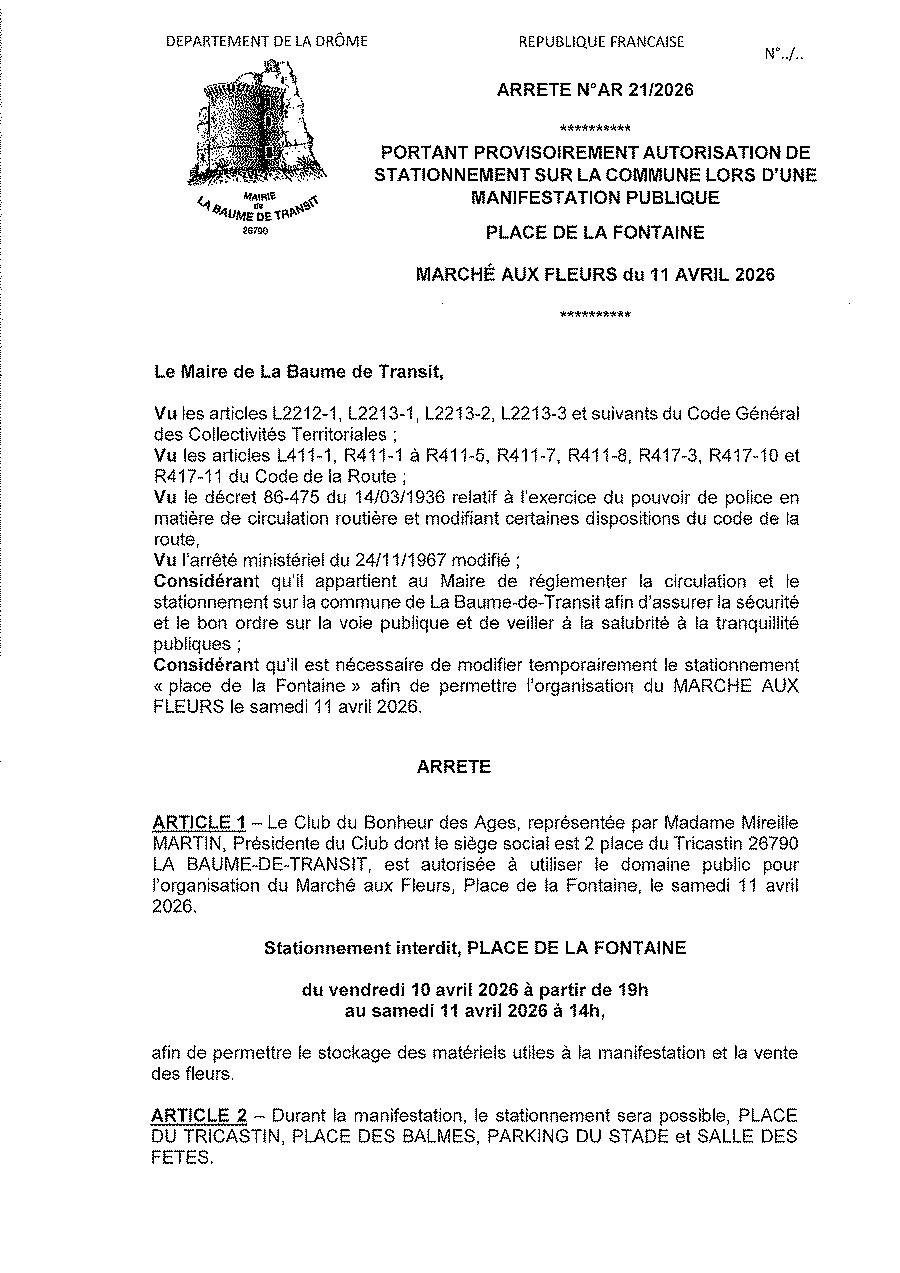 DEPARTEMENT DE LA DRÔME

MAIRIE de LA BAUME DE TRANSIT 26790

REPUBLIQUE FRANCAISE

N°../..

ARRETE N°AR 21/2026

**********

PORTANT PROVISOIREMENT AUTORISATION DE STATIONNEMENT SUR LA COMMUNE LORS D'UNE MANIFESTATION PUBLIQUE

PLACE DE LA FONTAINE

MARCHÉ AUX FLEURS du 11 AVRIL 2026

**********

Le Maire de La Baume de Transit,

Vu les articles L2212-1, L2213-1, L2213-2, L2213-3 et suivants du Code Général des Collectivités Territoriales ;
Vu les articles L411-1, R411-1 à R411-5, R411-7, R411-8, R417-3, R417-10 et R417-11 du Code de la Route ;
Vu le décret 86-475 du 14/03/1936 relatif à l'exercice du pouvoir de police en matière de circulation routière et modifiant certaines dispositions du code de la route,
Vu l'arrêté ministériel du 24/11/1967 modifié ;
Considérant qu'il appartient au Maire de réglementer la circulation et le stationnement sur la commune de La Baume-de-Transit afin d'assurer la sécurité et le bon ordre sur la voie publique et de veiller à la salubrité à la tranquillité publiques ;
Considérant qu'il est nécessaire de modifier temporairement le stationnement « place de la Fontaine » afin de permettre l'organisation du MARCHE AUX FLEURS le samedi 11 avril 2026.

ARRETE

ARTICLE 1 – Le Club du Bonheur des Ages, représentée par Madame Mireille MARTIN, Présidente du Club dont le siège social est 2 place du Tricastin 26790 LA BAUME-DE-TRANSIT, est autorisée à utiliser le domaine public pour l'organisation du Marché aux Fleurs, Place de la Fontaine, le samedi 11 avril 2026.

Stationnement interdit, PLACE DE LA FONTAINE

du vendredi 10 avril 2026 à partir de 19h
au samedi 11 avril 2026 à 14h,

afin de permettre le stockage des matériels utiles à la manifestation et la vente des fleurs.

ARTICLE 2 – Durant la manifestation, le stationnement sera possible, PLACE DU TRICASTIN, PLACE DES BALMES, PARKING DU STADE et SALLE DES FETES.